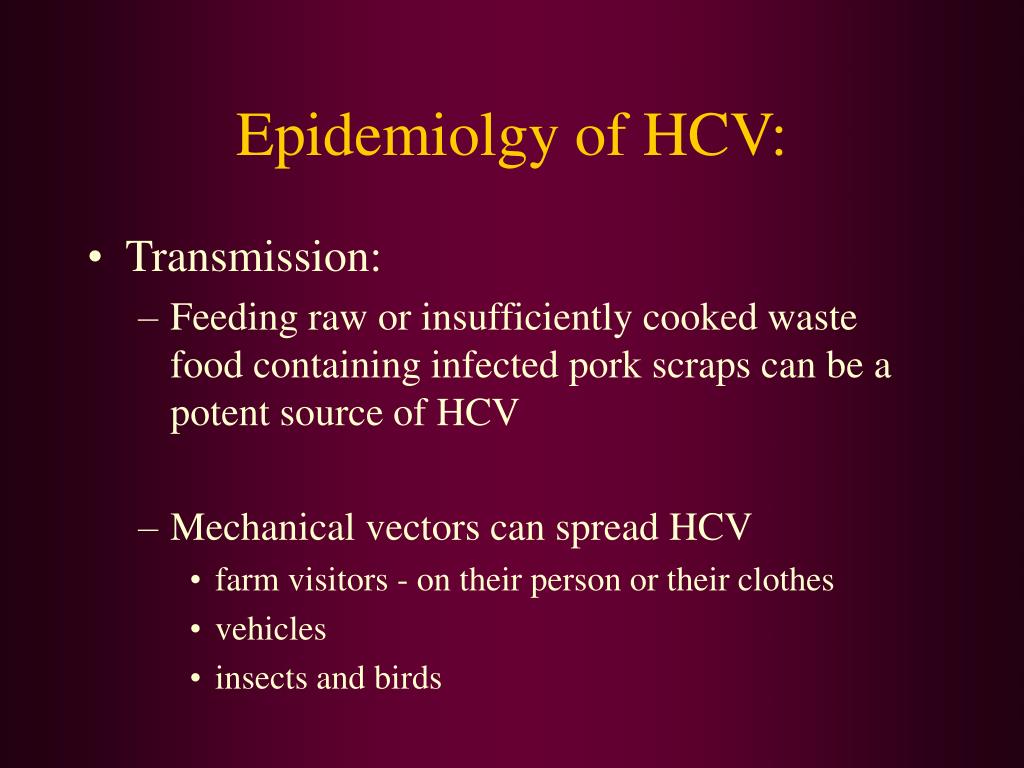 Epidemiolgy of HCV:

• Transmission:
– Feeding raw or insufficiently cooked waste food containing infected pork scraps can be a potent source of HCV

– Mechanical vectors can spread HCV
• farm visitors - on their person or their clothes
• vehicles
• insects and birds